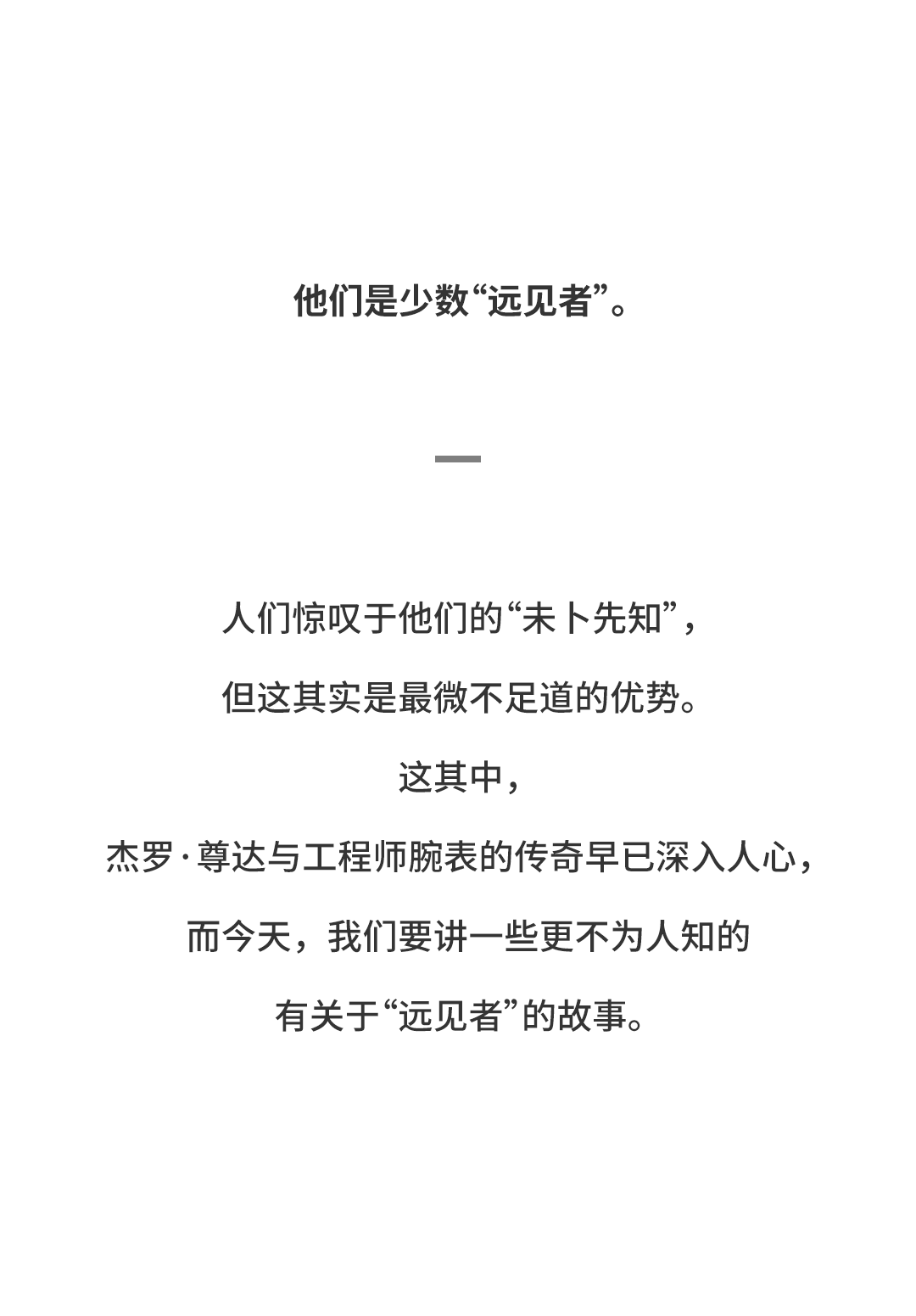 他们是少数“远见者”。

人们惊叹于他们的“未卜先知”，

但这其实是最微不足道的优势。

这其中，

杰罗·尊达与工程师腕表的传奇早已深入人心，

而今天，我们要讲一些更不为人知的

有关于“远见者”的故事。